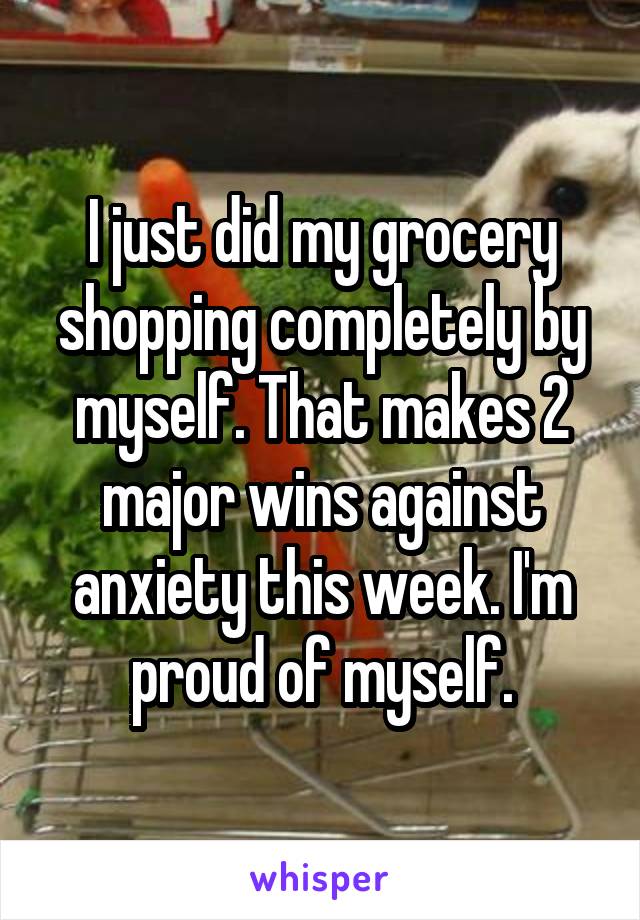 I just did my grocery shopping completely by myself. That makes 2 major wins against anxiety this week. I'm proud of myself.

whisper